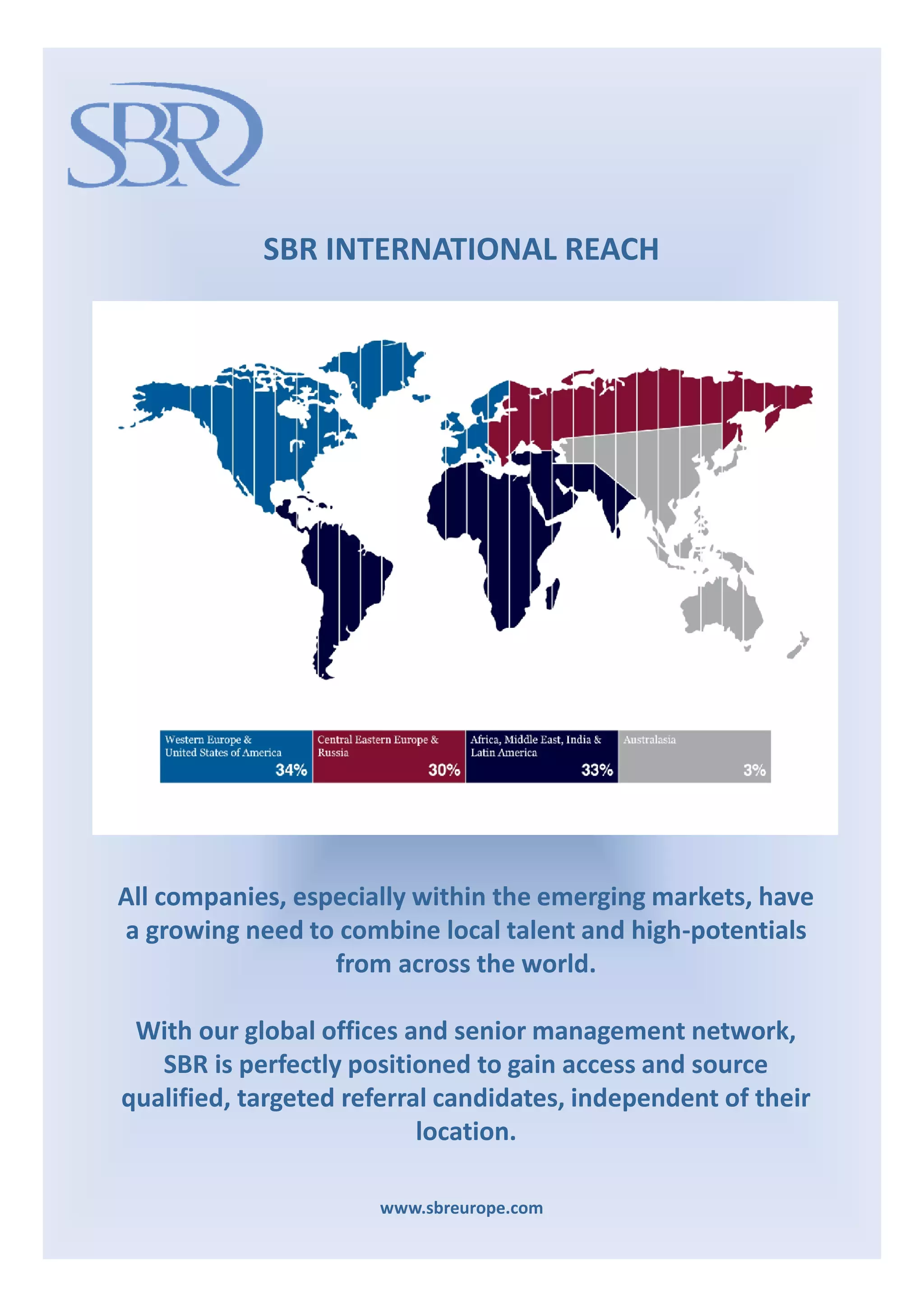 SBR

SBR INTERNATIONAL REACH

Western Europe & United States of America 34%

Central Eastern Europe & Russia 30%

Africa, Middle East, India & Latin America 33%

Australasia 3%

All companies, especially within the emerging markets, have a growing need to combine local talent and high-potentials from across the world.

With our global offices and senior management network, SBR is perfectly positioned to gain access and source qualified, targeted referral candidates, independent of their location.

www.sbreurope.com